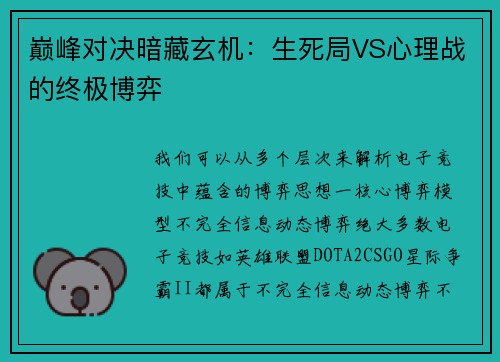 巅峰对决暗藏玄机：生死局VS心理战的终极博弈

我们可以从多个层次来解析电子竞技中蕴含的博弈思想一核心博弈模型不完全信息动态博弈绝大多数电子竞技如英雄联盟DOTA2CSGO星际争霸II都属于不完全信息动态博弈不